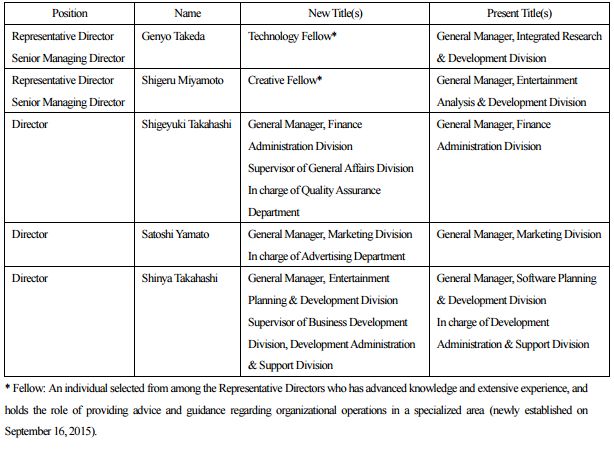 | Position | Name | New Title(s) | Present Title(s) |
|---|---|---|---|
| Representative Director Senior Managing Director | Genyo Takeda | Technology Fellow* | General Manager, Integrated Research & Development Division |
| Representative Director Senior Managing Director | Shigeru Miyamoto | Creative Fellow* | General Manager, Entertainment Analysis & Development Division |
| Director | Shigeyuki Takahashi | General Manager, Finance Administration Division Supervisor of General Affairs Division In charge of Quality Assurance Department | General Manager, Finance Administration Division |
| Director | Satoshi Yamato | General Manager, Marketing Division In charge of Advertising Department | General Manager, Marketing Division |
| Director | Shinya Takahashi | General Manager, Entertainment Planning & Development Division Supervisor of Business Development Division, Development Administration & Support Division | General Manager, Software Planning & Development Division In charge of Development Administration & Support Division |

* Fellow: An individual selected from among the Representative Directors who has advanced knowledge and extensive experience, and holds the role of providing advice and guidance regarding organizational operations in a specialized area (newly established on September 16, 2015).